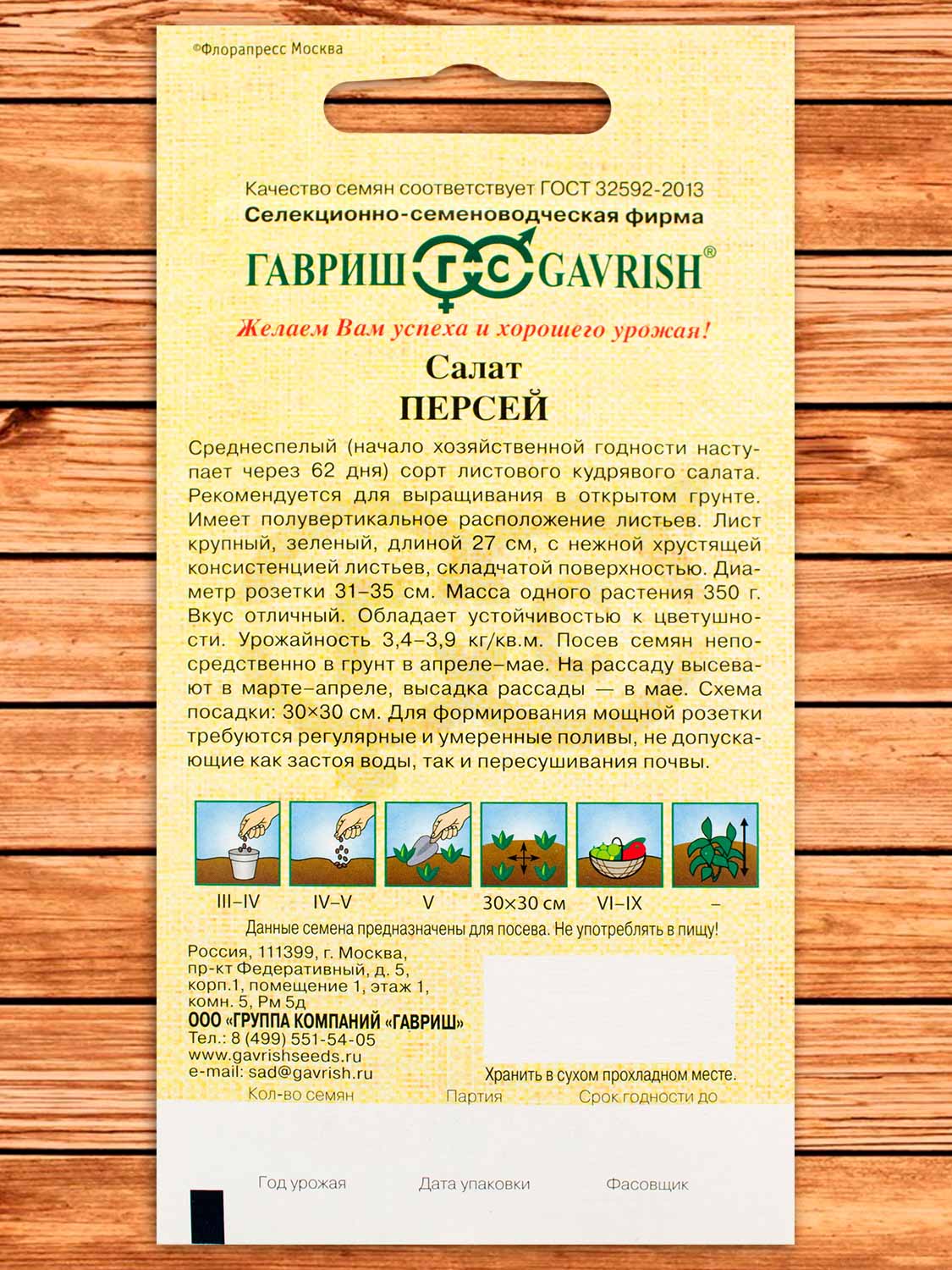 ©Флорапресс Москва

Качество семян соответствует ГОСТ 32592-2013
Селекционно-семеноводческая фирма

ГАВРИШ ГС GAVRISH®

Желаем Вам успеха и хорошего урожая!

Салат
ПЕРСЕЙ

Среднеспелый (начало хозяйственной годности наступает через 62 дня) сорт листового кудрявого салата. Рекомендуется для выращивания в открытом грунте. Имеет полувертикальное расположение листьев. Лист крупный, зеленый, длиной 27 см, с нежной хрустящей консистенцией листьев, складчатой поверхностью. Диаметр розетки 31–35 см. Масса одного растения 350 г. Вкус отличный. Обладает устойчивостью к цветушности. Урожайность 3,4–3,9 кг/кв.м. Посев семян непосредственно в грунт в апреле–мае. На рассаду высевают в марте–апреле, высадка рассады — в мае. Схема посадки: 30×30 см. Для формирования мощной розетки требуются регулярные и умеренные поливы, не допускающие как застоя воды, так и пересушивания почвы.

III–IV IV–V V 30×30 см VI–IX –

Данные семена предназначены для посева. Не употреблять в пищу!

Россия, 111399, г. Москва, пр-кт Федеративный, д. 5, корп.1, помещение 1, этаж 1, комн. 5, Рм 5д
ООО «ГРУППА КОМПАНИЙ «ГАВРИШ»
Тел.: 8 (499) 551-54-05
www.gavrishseeds.ru
e-mail: sad@gavrish.ru

Хранить в сухом прохладном месте.

Кол-во семян Партия Срок годности до

Год урожая Дата упаковки Фасовщик